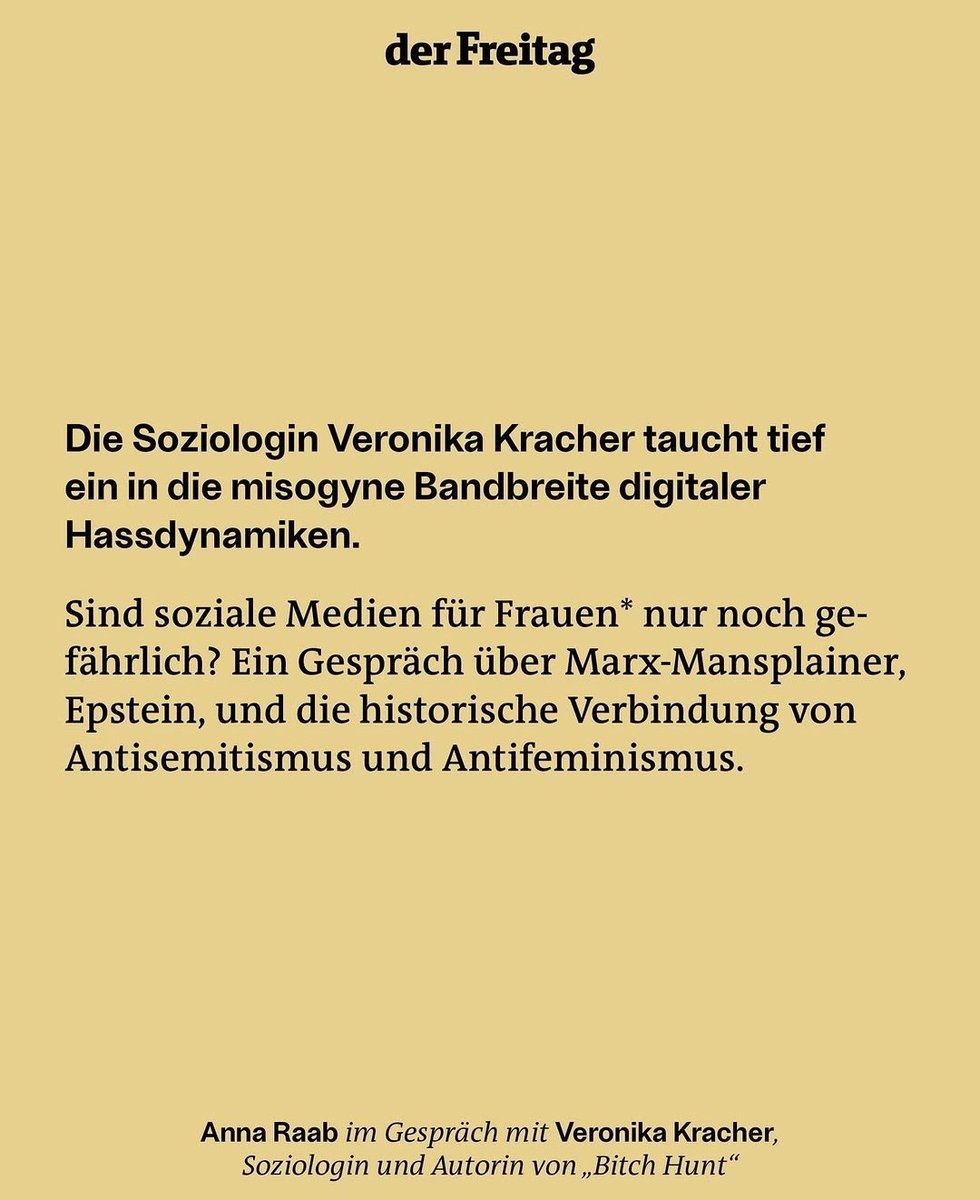 der Freitag

Die Soziologin Veronika Kracher taucht tief ein in die misogyne Bandbreite digitaler Hassdynamiken.

Sind soziale Medien für Frauen* nur noch gefährlich? Ein Gespräch über Marx-Mansplainer, Epstein, und die historische Verbindung von Antisemitismus und Antifeminismus.

Anna Raab im Gespräch mit Veronika Kracher, Soziologin und Autorin von „Bitch Hunt“